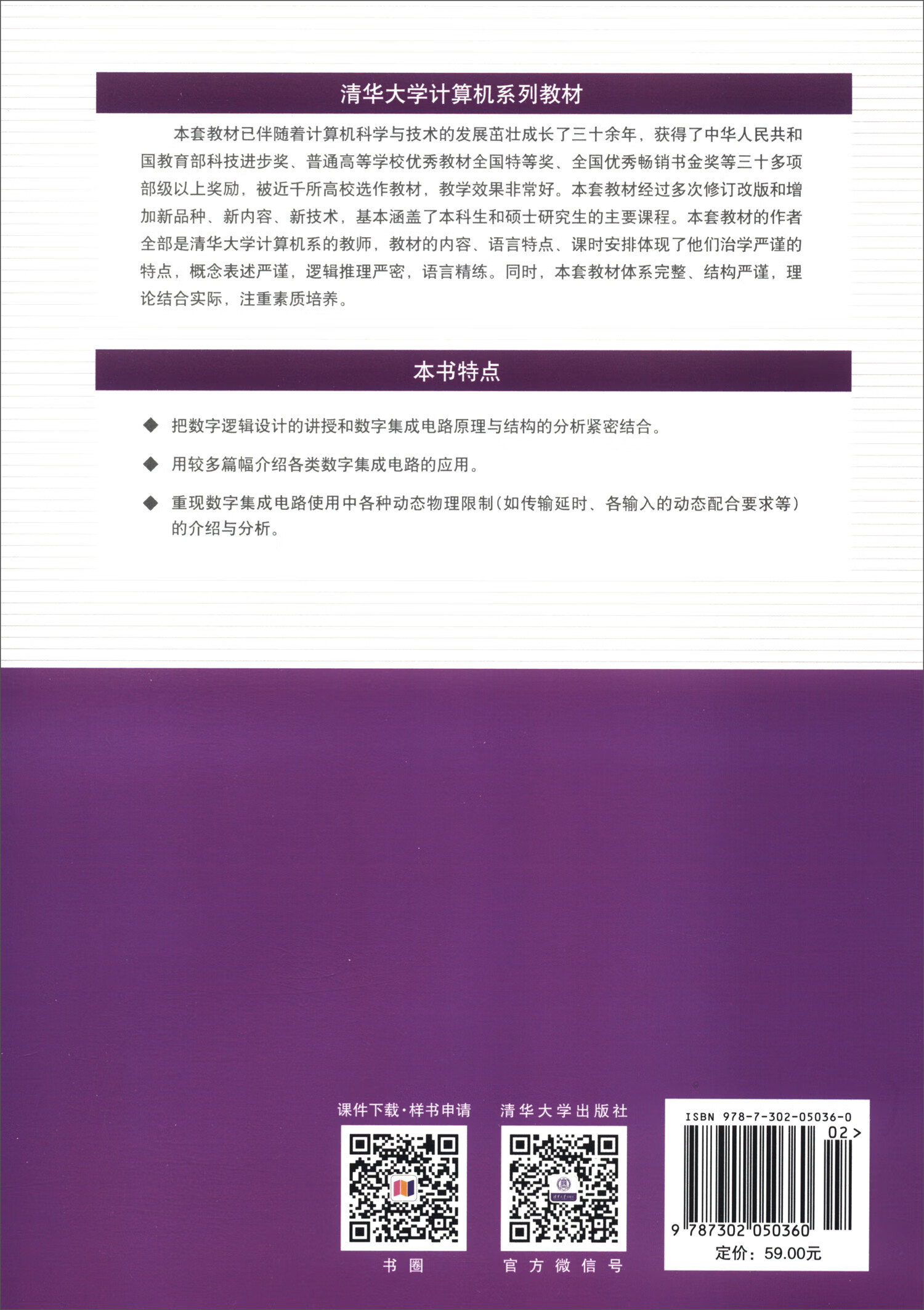 清华大学计算机系列教材

本套教材已伴随着计算机科学与技术的发展茁壮成长了三十余年，获得了中华人民共和国教育部科技进步奖、普通高等学校优秀教材全国特等奖、全国优秀畅销书金奖等三十多项部级以上奖励，被近千所高校选作教材，教学效果非常好。本套教材经过多次修订改版和增加新品种、新内容、新技术，基本涵盖了本科生和硕士研究生的主要课程。本套教材的作者全部是清华大学计算机系的教师，教材的内容、语言特点、课时安排体现了他们治学严谨的特点，概念表述严谨，逻辑推理严密，语言精练。同时，本套教材体系完整、结构严谨，理论结合实际，注重素质培养。

本书特点

◆ 把数字逻辑设计的讲授和数字集成电路原理与结构的分析紧密结合。

◆ 用较多篇幅介绍各类数字集成电路的应用。

◆ 重现数字集成电路使用中各种动态物理限制（如传输延时、各输入的动态配合要求等）的介绍与分析。

课件下载·样书申请

书圈

清华大学出版社

官方微信号

ISBN 978-7-302-05036-0

02>

9 787302 050360

定价：59.00元